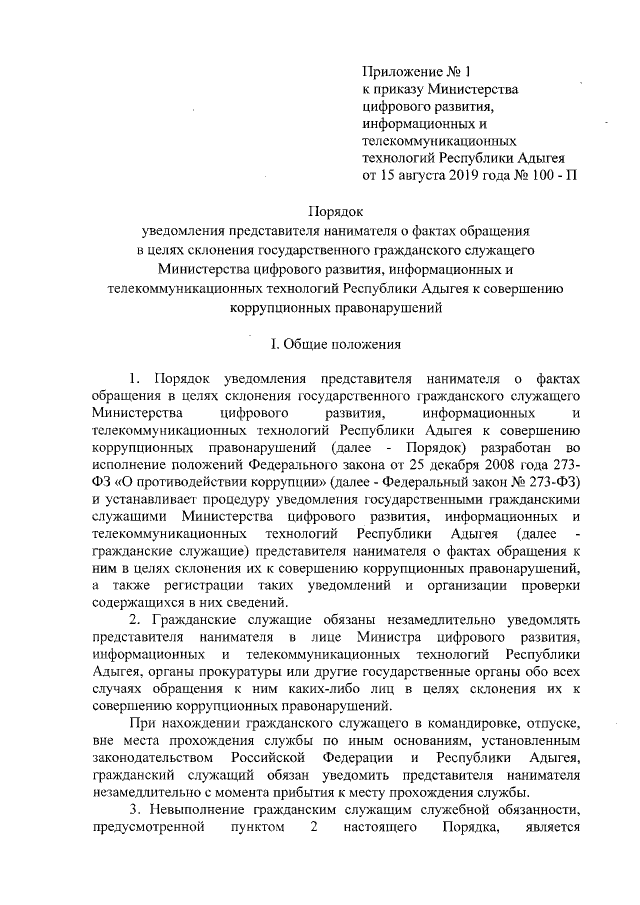 Приложение № 1
к приказу Министерства цифрового развития, информационных и телекоммуникационных технологий Республики Адыгея
от 15 августа 2019 года № 100 - П

Порядок
уведомления представителя нанимателя о фактах обращения в целях склонения государственного гражданского служащего Министерства цифрового развития, информационных и телекоммуникационных технологий Республики Адыгея к совершению коррупционных правонарушений

I. Общие положения

1. Порядок уведомления представителя нанимателя о фактах обращения в целях склонения государственного гражданского служащего Министерства цифрового развития, информационных и телекоммуникационных технологий Республики Адыгея к совершению коррупционных правонарушений (далее - Порядок) разработан во исполнение положений Федерального закона от 25 декабря 2008 года 273-ФЗ «О противодействии коррупции» (далее - Федеральный закон № 273-ФЗ) и устанавливает процедуру уведомления государственными гражданскими служащими Министерства цифрового развития, информационных и телекоммуникационных технологий Республики Адыгея (далее - гражданские служащие) представителя нанимателя о фактах обращения к ним в целях склонения их к совершению коррупционных правонарушений, а также регистрации таких уведомлений и организации проверки содержащихся в них сведений.

2. Гражданские служащие обязаны незамедлительно уведомлять представителя нанимателя в лице Министра цифрового развития, информационных и телекоммуникационных технологий Республики Адыгея, органы прокуратуры или другие государственные органы обо всех случаях обращения к ним каких-либо лиц в целях склонения их к совершению коррупционных правонарушений.

При нахождении гражданского служащего в командировке, отпуске, вне места прохождения службы по иным основаниям, установленным законодательством Российской Федерации и Республики Адыгея, гражданский служащий обязан уведомить представителя нанимателя незамедлительно с момента прибытия к месту прохождения службы.

3. Невыполнение гражданским служащим служебной обязанности, предусмотренной пунктом 2 настоящего Порядка, является